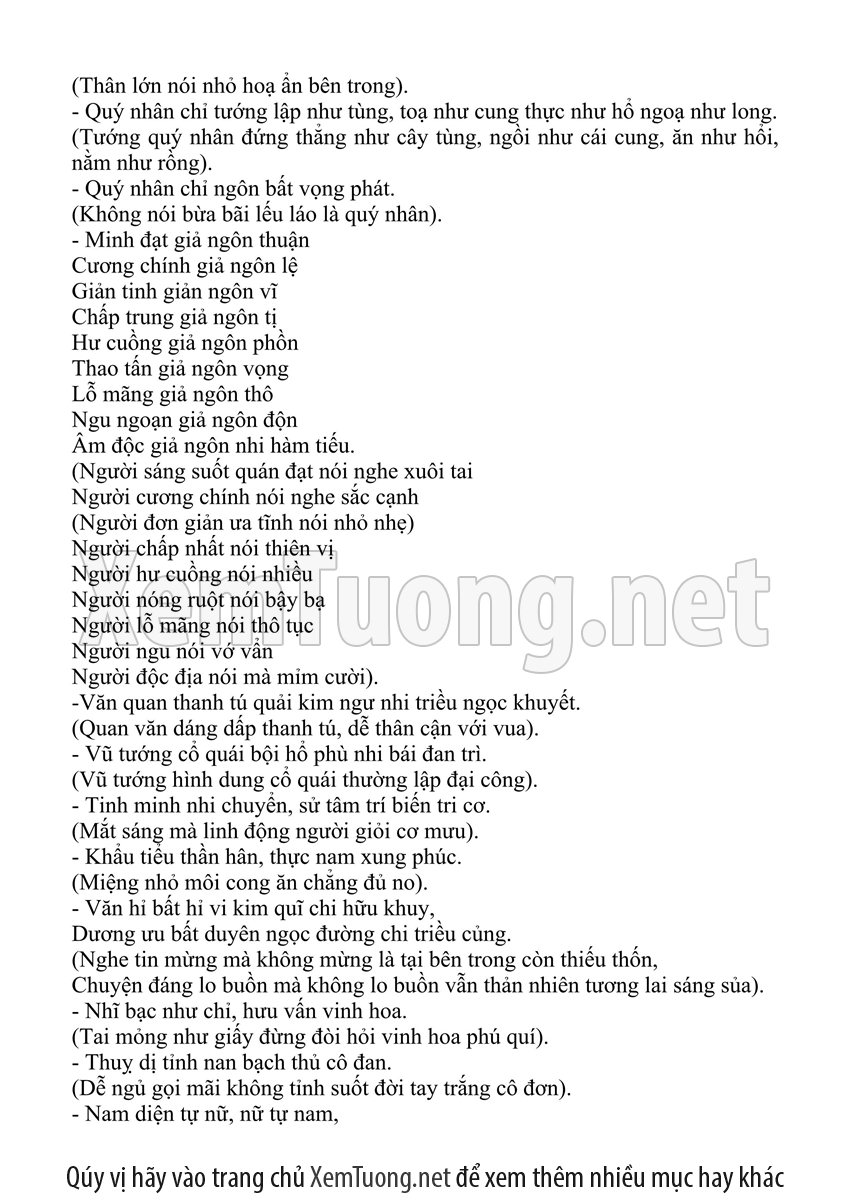 (Thân lớn nói nhỏ hoạ ẩn bên trong).
- Quý nhân chỉ tướng lập như tùng, toạ như cung thực như hổ ngoạ như long.
(Tướng quý nhân đứng thẳng như cây tùng, ngồi như cái cung, ăn như hổi, nằm như rồng).
- Quý nhân chỉ ngôn bất vọng phát.
(Không nói bừa bãi lếu láo là quý nhân).
- Minh đạt giả ngôn thuận
Cương chính giả ngôn lệ
Giản tinh giản ngôn vĩ
Chấp trung giả ngôn tị
Hư cuồng giả ngôn phồn
Thao tấn giả ngôn vọng
Lỗ mãng giả ngôn thô
Ngu ngoạn giả ngôn độn
Âm độc giả ngôn nhi hàm tiếu.
(Người sáng suốt quán đạt nói nghe xuôi tai
Người cương chính nói nghe sắc cạnh
(Người đơn giản ưa tĩnh nói nhỏ nhẹ)
Người chấp nhất nói thiên vị
Người hư cuồng nói nhiều
Người nóng ruột nói bậy bạ
Người lỗ mãng nói thô tục
Người ngu nói vớ vẩn
Người độc địa nói mà mỉm cười).
-Văn quan thanh tú quải kim ngư nhi triều ngọc khuyết.
(Quan văn dáng dấp thanh tú, dễ thân cận với vua).
- Vũ tướng cổ quái bội hổ phù nhi bái đan trì.
(Vũ tướng hình dung cổ quái thường lập đại công).
- Tinh minh nhi chuyển, sử tâm trí biến tri cơ.
(Mắt sáng mà linh động người giỏi cơ mưu).
- Khẩu tiểu thần hân, thực nam xung phúc.
(Miệng nhỏ môi cong ăn chẳng đủ no).
- Văn hỉ bất hỉ vi kim quĩ chi hữu khuy,
Dương ưu bất duyên ngọc đường chi triều củng.
(Nghe tin mừng mà không mừng là tại bên trong còn thiếu thốn,
Chuyện đáng lo buồn mà không lo buồn vẫn thản nhiên tương lai sáng sủa).
- Nhĩ bạc như chỉ, hưu vấn vinh hoa.
(Tai mỏng như giấy đừng đòi hỏi vinh hoa phú quí).
- Thuỵ dị tỉnh nan bạch thủ cô đan.
(Dễ ngủ gọi mãi không tỉnh suốt đời tay trắng cô đơn).
- Nam diện tự nữ, nữ tự nam,

Qúy vị hãy vào trang chủ XemTuong.net để xem thêm nhiều mục hay khác

XemTuong.net